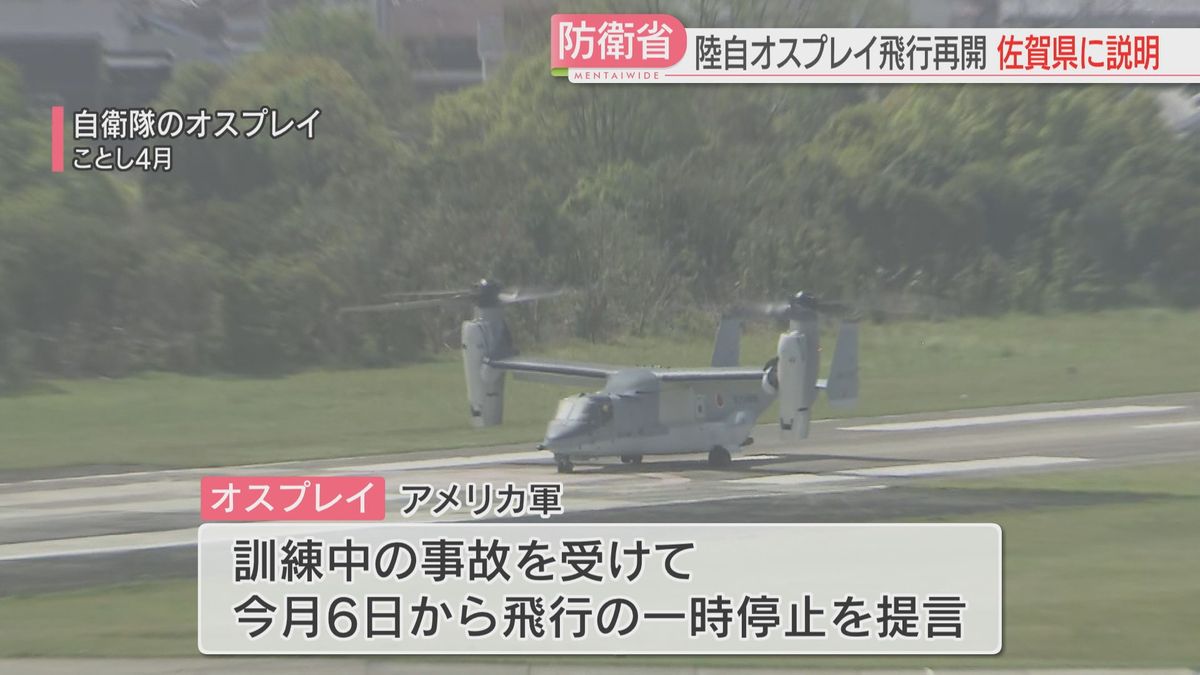 防衛省 陸自オスプレイ飛行再開 佐賀県に説明
MENTAIWIDE

自衛隊のオスプレイ
ことし4月

オスプレイ アメリカ軍

訓練中の事故を受けて
今月6日から飛行の一時停止を提言